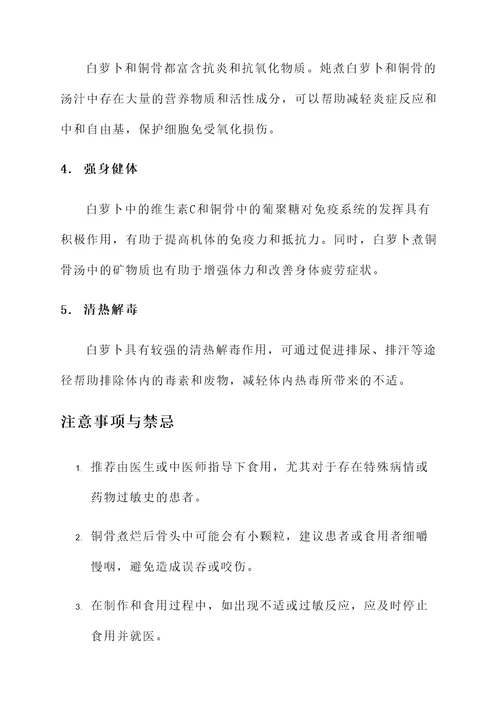 白萝卜和铜骨都富含抗炎和抗氧化物质。炖煮白萝卜和铜骨的汤汁中存在大量的营养物质和活性成分，可以帮助减轻炎症反应和中和自由基，保护细胞免受氧化损伤。

4. 强身健体

白萝卜中的维生素C和铜骨中的葡聚糖对免疫系统的发挥具有积极作用，有助于提高机体的免疫力和抵抗力。同时，白萝卜煮铜骨汤中的矿物质也有助于增强体力和改善身体疲劳症状。

5. 清热解毒

白萝卜具有较强的清热解毒作用，可通过促进排尿、排汗等途径帮助排除体内的毒素和废物，减轻体内热毒所带来的不适。

注意事项与禁忌

1. 推荐由医生或中医师指导下食用，尤其对于存在特殊病情或药物过敏史的患者。

2. 铜骨煮烂后骨头中可能会有小颗粒，建议患者或食用者细嚼慢咽，避免造成误吞或咬伤。

3. 在制作和食用过程中，如出现不适或过敏反应，应及时停止食用并就医。